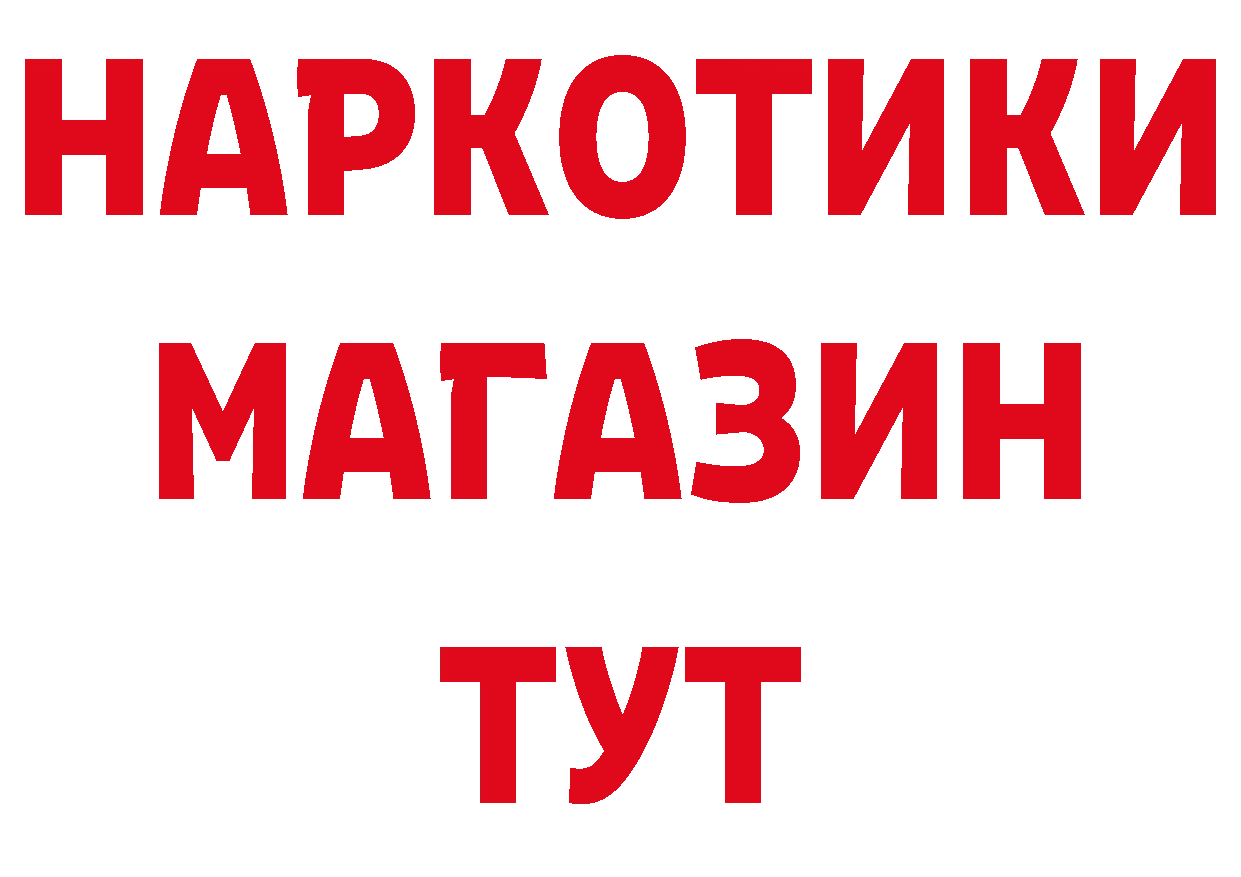 НАРКОТИКИ
МАГАЗИН
ТУТ